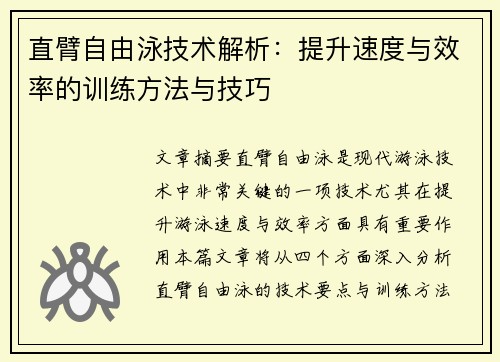 直臂自由泳技术解析：提升速度与效率的训练方法与技巧

文章摘要直臂自由泳是现代游泳技术中非常关键的一项技术尤其在提升游泳速度与效率方面具有重要作用本篇文章将从四个方面深入分析直臂自由泳的技术要点与训练方法